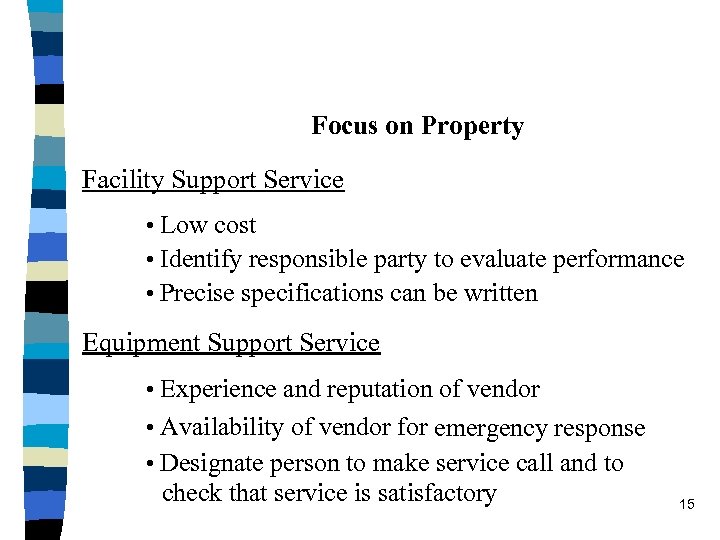 Focus on Property

Facility Support Service

• Low cost
• Identify responsible party to evaluate performance
• Precise specifications can be written

Equipment Support Service

• Experience and reputation of vendor
• Availability of vendor for emergency response
• Designate person to make service call and to check that service is satisfactory

15